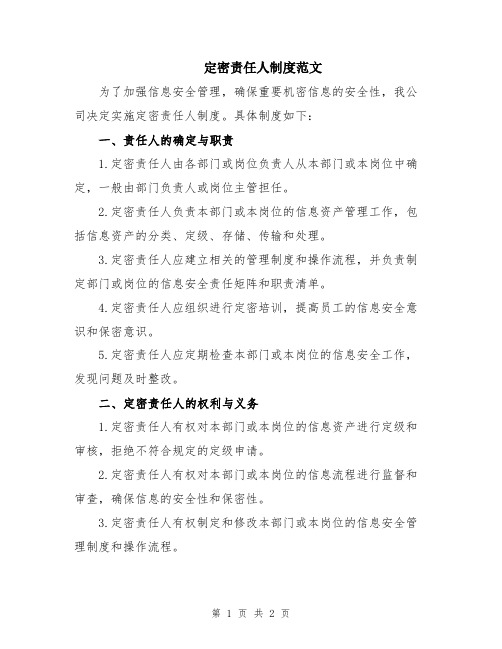 定密责任人制度范文

为了加强信息安全管理，确保重要机密信息的安全性，我公司决定实施定密责任人制度。具体制度如下：

一、责任人的确定与职责

1.定密责任人由各部门或岗位负责人从本部门或本岗位中确定，一般由部门负责人或岗位主管担任。

2.定密责任人负责本部门或本岗位的信息资产管理工作，包括信息资产的分类、定级、存储、传输和处理。

3.定密责任人应建立相关的管理制度和操作流程，并负责制定部门或岗位的信息安全责任矩阵和职责清单。

4.定密责任人应组织进行定密培训，提高员工的信息安全意识和保密意识。

5.定密责任人应定期检查本部门或本岗位的信息安全工作，发现问题及时整改。

二、定密责任人的权利与义务

1.定密责任人有权对本部门或本岗位的信息资产进行定级和审核，拒绝不符合规定的定级申请。

2.定密责任人有权对本部门或本岗位的信息流程进行监督和审查，确保信息的安全性和保密性。

3.定密责任人有权制定和修改本部门或本岗位的信息安全管理制度和操作流程。

第 1 页 共 2 页